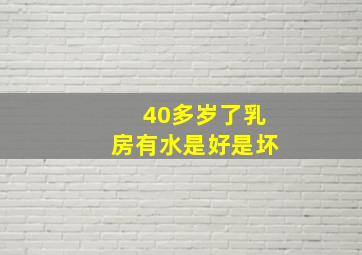 40多岁了乳房有水是好是坏